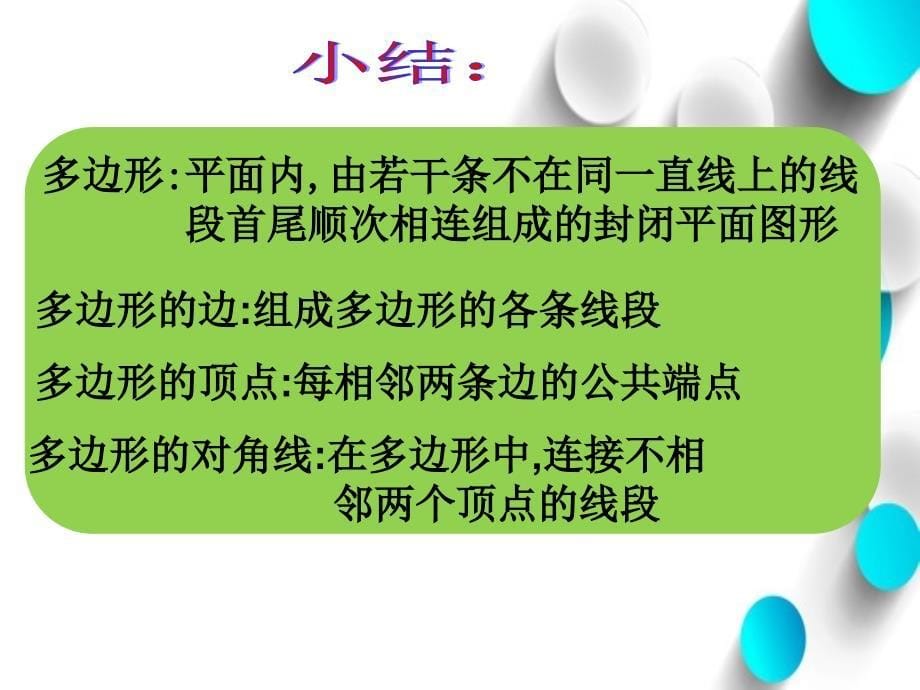 小结：

多边形:平面内,由若干条不在同一直线上的线段首尾顺次相连组成的封闭平面图形

多边形的边:组成多边形的各条线段

多边形的顶点:每相邻两条边的公共端点

多边形的对角线:在多边形中,连接不相邻两个顶点的线段